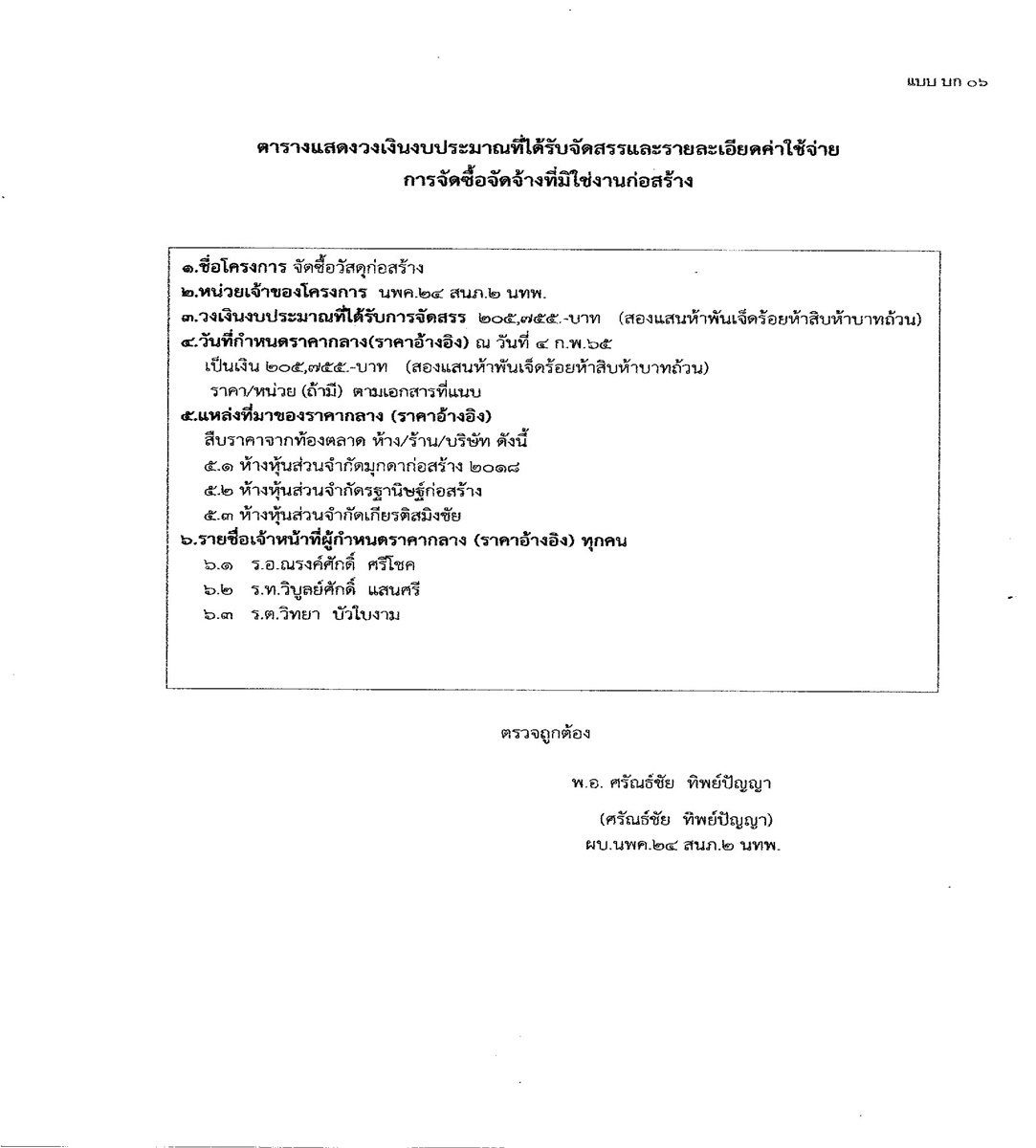 แบบ บก ๐๖

ตารางแสดงวงเงินงบประมาณที่ได้รับจัดสรรและรายละเอียดค่าใช้จ่าย
การจัดซื้อจัดจ้างที่มิใช่งานก่อสร้าง

๑.ชื่อโครงการ จัดซื้อวัสดุก่อสร้าง
๒.หน่วยเจ้าของโครงการ นพค.๒๔ สนภ.๒ นทพ.
๓.วงเงินงบประมาณที่ได้รับการจัดสรร ๒๐๕,๗๕๕.-บาท (สองแสนห้าพันเจ็ดร้อยห้าสิบห้าบาทถ้วน)
๔.วันที่กำหนดราคากลาง(ราคาอ้างอิง) ณ วันที่ ๔ ก.พ.๖๕
เป็นเงิน ๒๐๕,๗๕๕.-บาท (สองแสนห้าพันเจ็ดร้อยห้าสิบห้าบาทถ้วน)
ราคา/หน่วย (ถ้ามี) ตามเอกสารที่แนบ
๕.แหล่งที่มาของราคากลาง (ราคาอ้างอิง)
สืบราคาจากท้องตลาด ห้าง/ร้าน/บริษัท ดังนี้
๕.๑ ห้างหุ้นส่วนจำกัดมุกดาก่อสร้าง ๒๐๑๘
๕.๒ ห้างหุ้นส่วนจำกัดรฐานิษฐ์ก่อสร้าง
๕.๓ ห้างหุ้นส่วนจำกัดเกียรติสมิงชัย
๖.รายชื่อเจ้าหน้าที่ผู้กำหนดราคากลาง (ราคาอ้างอิง) ทุกคน
๖.๑ ร.อ.ณรงค์ศักดิ์ ศรีโชค
๖.๒ ร.ท.วิบูลย์ศักดิ์ แสนศรี
๖.๓ ร.ต.วิทยา บัวใบงาม

ตรวจถูกต้อง

พ.อ. ศรัณธ์ชัย ทิพย์ปัญญา

(ศรัณธ์ชัย ทิพย์ปัญญา)
ผบ.นพค.๒๔ สนภ.๒ นทพ.